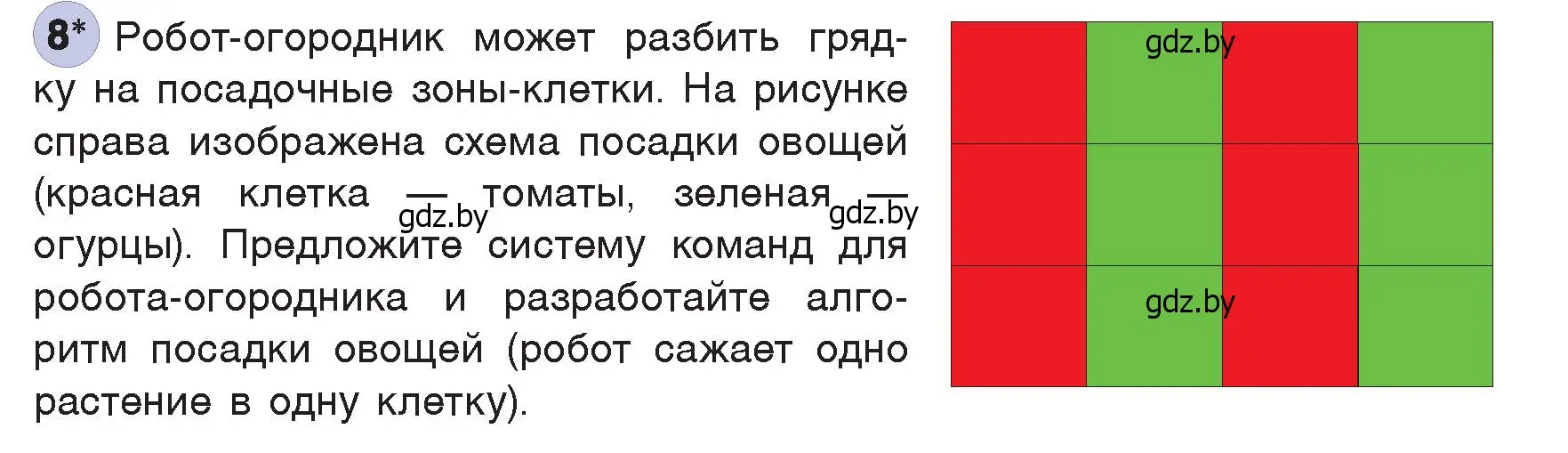 8* Робот-огородник может разбить грядку на посадочные зоны-клетки. На рисунке справа изображена схема посадки овощей (красная клетка — томаты, зеленая — огурцы). Предложите систему команд для робота-огородника и разработайте алгоритм посадки овощей (робот сажает одно растение в одну клетку).

gdz.by gdz.by gdz.by gdz.by